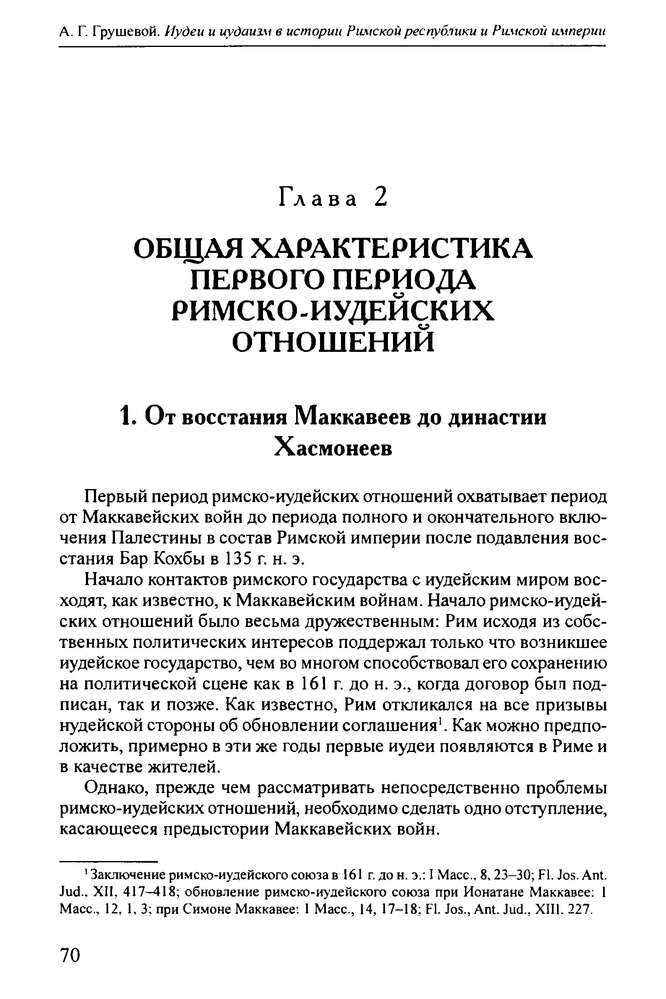 А. Г. Грушевой. Иудеи и иудаизм в истории Римской республики и Римской империи

Глава 2

ОБЩАЯ ХАРАКТЕРИСТИКА ПЕРВОГО ПЕРИОДА РИМСКО-ИУДЕЙСКИХ ОТНОШЕНИЙ

1. От восстания Маккавеев до династии Хасмонеев

Первый период римско-иудейских отношений охватывает период от Маккавейских войн до периода полного и окончательного включения Палестины в состав Римской империи после подавления восстания Бар Кохбы в 135 г. н. э.

Начало контактов римского государства с иудейским миром восходят, как известно, к Маккавейским войнам. Начало римско-иудейских отношений было весьма дружественным: Рим исходя из собственных политических интересов поддержал только что возникшее иудейское государство, чем во многом способствовал его сохранению на политической сцене как в 161 г. до н. э., когда договор был подписан, так и позже. Как известно, Рим откликался на все призывы иудейской стороны об обновлении соглашения$^1$. Как можно предположить, примерно в эти же годы первые иудеи появляются в Риме и в качестве жителей.

Однако, прежде чем рассматривать непосредственно проблемы римско-иудейских отношений, необходимо сделать одно отступление, касающееся предыстории Маккавейских войн.

$^1$ Заключение римско-иудейского союза в 161 г. до н. э.: I Macc., 8, 23–30; Fl. Jos. Ant. Jud., XII, 417–418; обновление римско-иудейского союза при Ионатане Маккавее: I Macc., 12, 1, 3; при Симоне Маккавее: I Macc., 14, 17–18; Fl. Jos., Ant. Jud., XIII. 227.

70